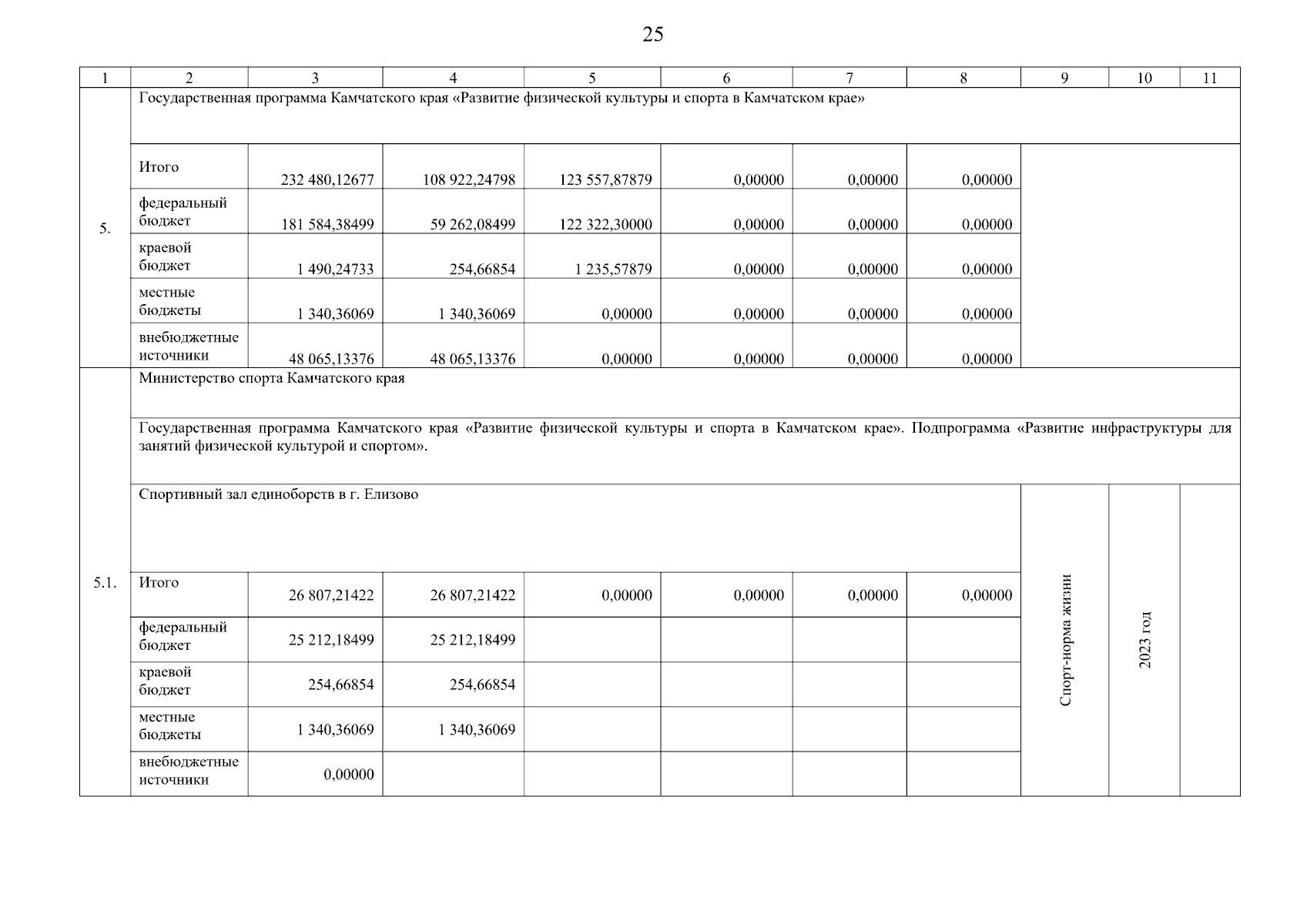 25

| 1 | 2 | 3 | 4 | 5 | 6 | 7 | 8 | 9 | 10 | 11 |
|---|---|---|---|---|---|---|---|---|---|---|
| 5. | Государственная программа Камчатского края «Развитие физической культуры и спорта в Камчатском крае» | | | | | | | | | |
| | Итого | 232 480,12677 | 108 922,24798 | 123 557,87879 | 0,00000 | 0,00000 | 0,00000 | | | |
| | федеральный бюджет | 181 584,38499 | 59 262,08499 | 122 322,30000 | 0,00000 | 0,00000 | 0,00000 | | | |
| | краевой бюджет | 1 490,24733 | 254,66854 | 1 235,57879 | 0,00000 | 0,00000 | 0,00000 | | | |
| | местные бюджеты | 1 340,36069 | 1 340,36069 | 0,00000 | 0,00000 | 0,00000 | 0,00000 | | | |
| | внебюджетные источники | 48 065,13376 | 48 065,13376 | 0,00000 | 0,00000 | 0,00000 | 0,00000 | | | |
| 5.1. | Министерство спорта Камчатского края | | | | | | | | | |
| | Государственная программа Камчатского края «Развитие физической культуры и спорта в Камчатском крае». Подпрограмма «Развитие инфраструктуры для занятий физической культурой и спортом». | | | | | | | | | |
| | Спортивный зал единоборств в г. Елизово | | | | | | | Спорт-норма жизни | 2023 год | |
| | Итого | 26 807,21422 | 26 807,21422 | 0,00000 | 0,00000 | 0,00000 | 0,00000 | | | |
| | федеральный бюджет | 25 212,18499 | 25 212,18499 | | | | | | | |
| | краевой бюджет | 254,66854 | 254,66854 | | | | | | | |
| | местные бюджеты | 1 340,36069 | 1 340,36069 | | | | | | | |
| | внебюджетные источники | 0,00000 | | | | | | | | |